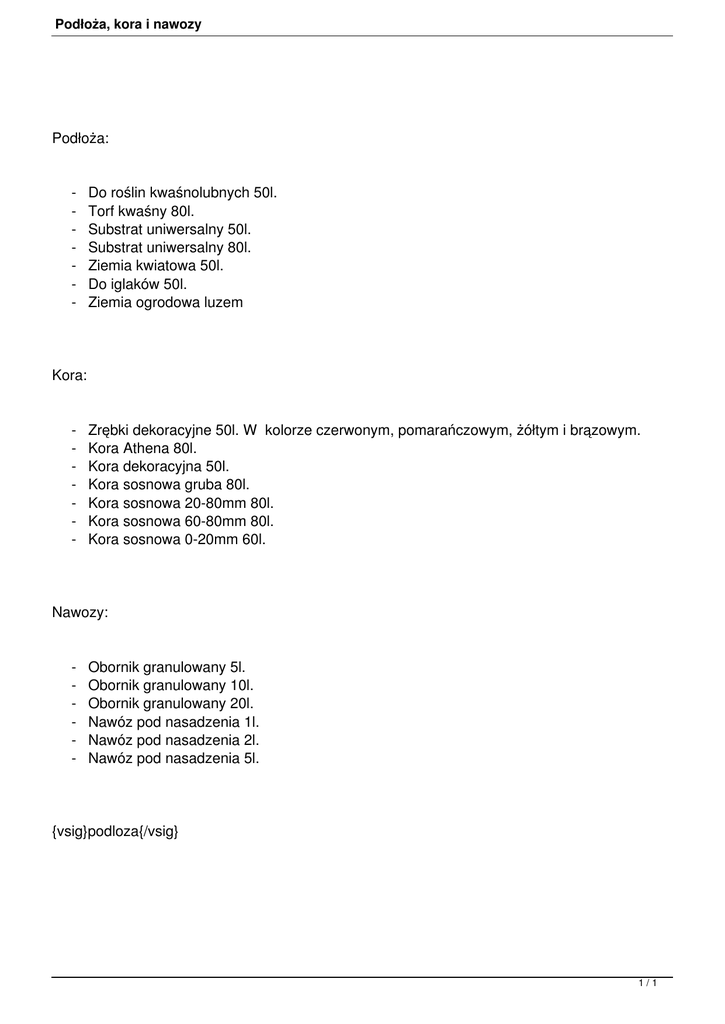 Podłoża, kora i nawozy

Podłoża:

- Do roślin kwaśnolubnych 50l.
- Torf kwaśny 80l.
- Substrat uniwersalny 50l.
- Substrat uniwersalny 80l.
- Ziemia kwiatowa 50l.
- Do iglaków 50l.
- Ziemia ogrodowa luzem

Kora:

- Zrębki dekoracyjne 50l. W kolorze czerwonym, pomarańczowym, żółtym i brązowym.
- Kora Athena 80l.
- Kora dekoracyjna 50l.
- Kora sosnowa gruba 80l.
- Kora sosnowa 20-80mm 80l.
- Kora sosnowa 60-80mm 80l.
- Kora sosnowa 0-20mm 60l.

Nawozy:

- Obornik granulowany 5l.
- Obornik granulowany 10l.
- Obornik granulowany 20l.
- Nawóz pod nasadzenia 1l.
- Nawóz pod nasadzenia 2l.
- Nawóz pod nasadzenia 5l.

{vsig}podloza{/vsig}

1 / 1